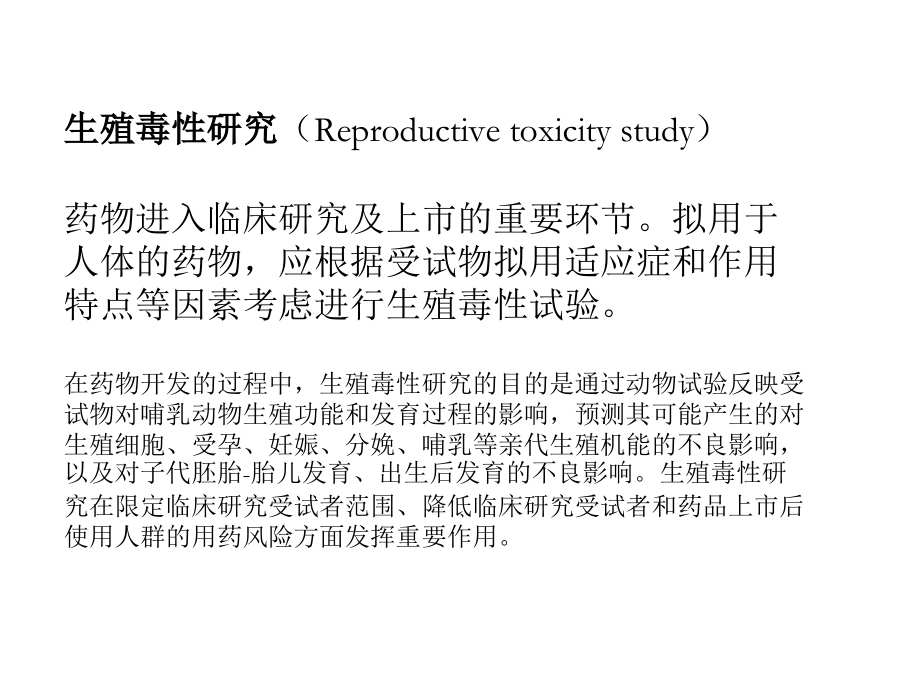 生殖毒性研究（Reproductive toxicity study）

药物进入临床研究及上市的重要环节。拟用于人体的药物，应根据受试物拟用适应症和作用特点等因素考虑进行生殖毒性试验。

在药物开发的过程中，生殖毒性研究的目的是通过动物试验反映受试物对哺乳动物生殖功能和发育过程的影响，预测其可能产生的对生殖细胞、受孕、妊娠、分娩、哺乳等亲代生殖机能的不良影响，以及对子代胚胎-胎儿发育、出生后发育的不良影响。生殖毒性研究在限定临床研究受试者范围、降低临床研究受试者和药品上市后使用人群的用药风险方面发挥重要作用。